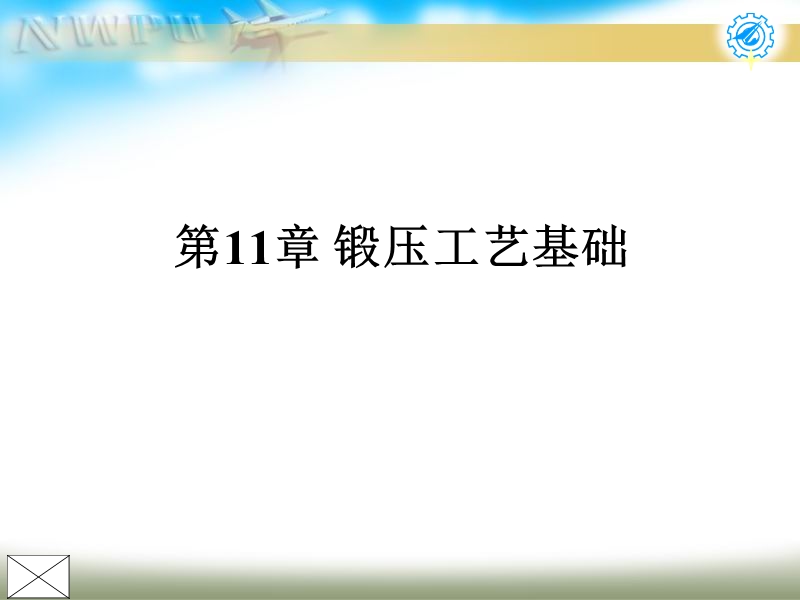 NWPU

第11章 锻压工艺基础